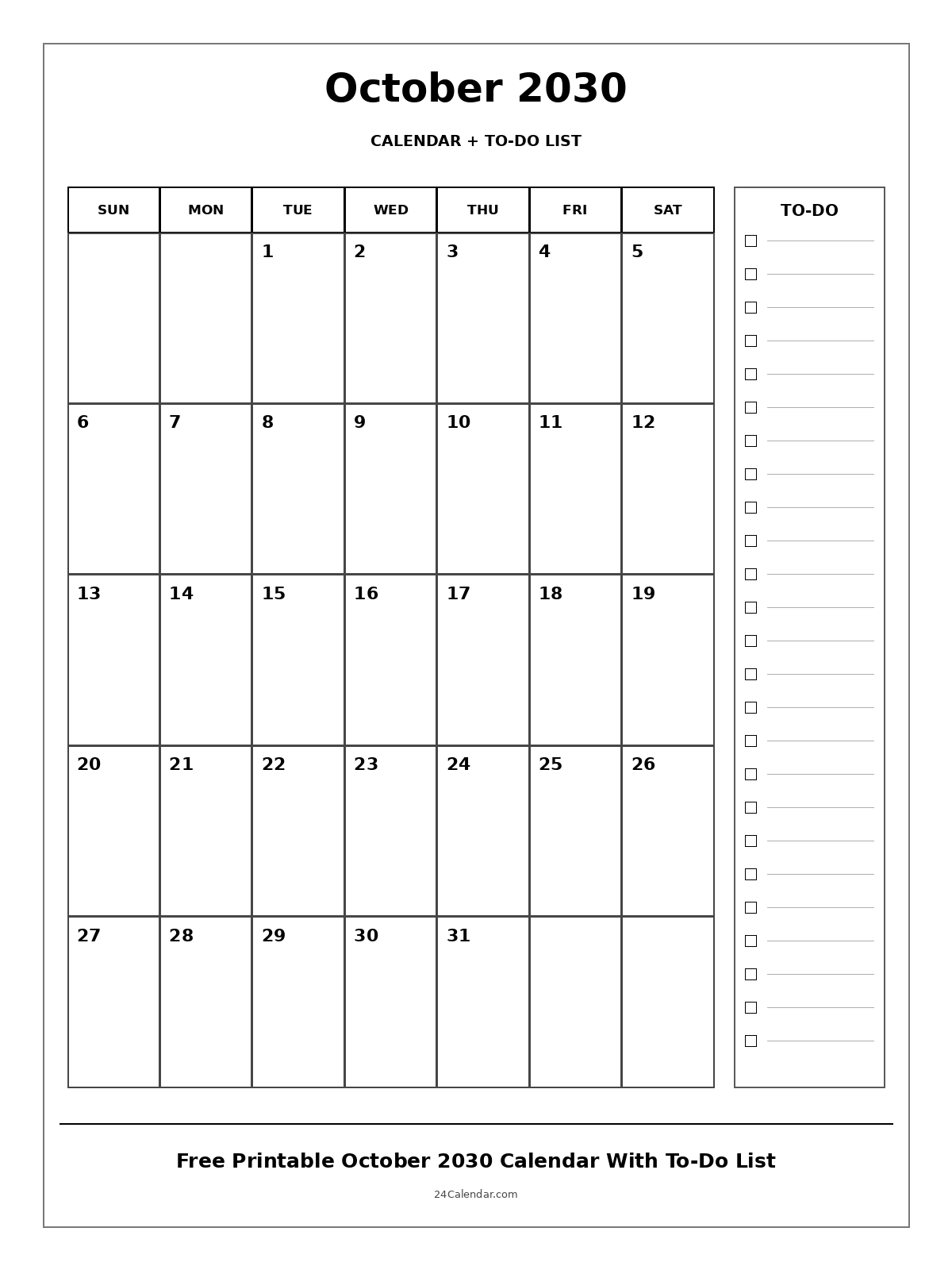 October 2030

CALENDAR + TO-DO LIST

| SUN | MON | TUE | WED | THU | FRI | SAT |
|---|---|---|---|---|---|---|
| | | 1 | 2 | 3 | 4 | 5 |
| 6 | 7 | 8 | 9 | 10 | 11 | 12 |
| 13 | 14 | 15 | 16 | 17 | 18 | 19 |
| 20 | 21 | 22 | 23 | 24 | 25 | 26 |
| 27 | 28 | 29 | 30 | 31 | | |

TO-DO

Free Printable October 2030 Calendar With To-Do List

24Calendar.com